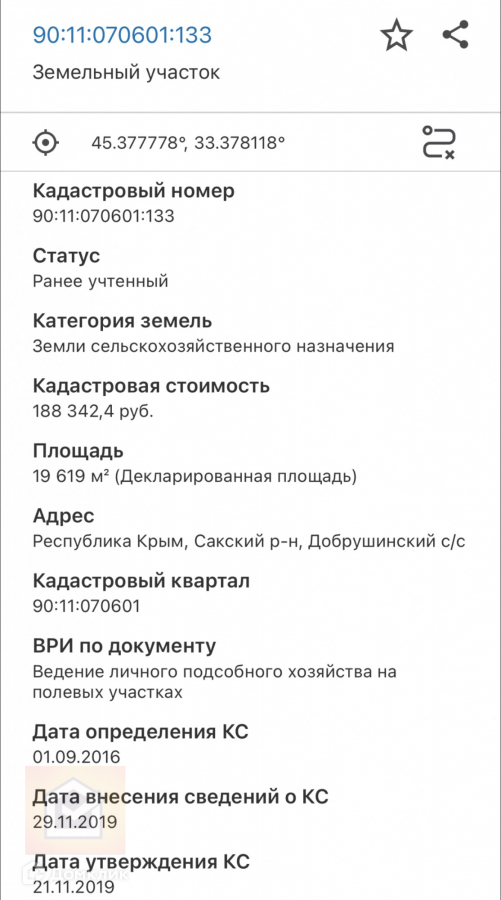 90:11:070601:133
Земельный участок

45.377778°, 33.378118°

Кадастровый номер
90:11:070601:133

Статус
Ранее учтенный

Категория земель
Земли сельскохозяйственного назначения

Кадастровая стоимость
188 342,4 руб.

Площадь
19 619 м² (Декларированная площадь)

Адрес
Республика Крым, Сакский р-н, Добрушинский с/с

Кадастровый квартал
90:11:070601

ВРИ по документу
Ведение личного подсобного хозяйства на полевых участках

Дата определения КС
01.09.2016

Дата внесения сведений о КС
29.11.2019

Дата утверждения КС
21.11.2019